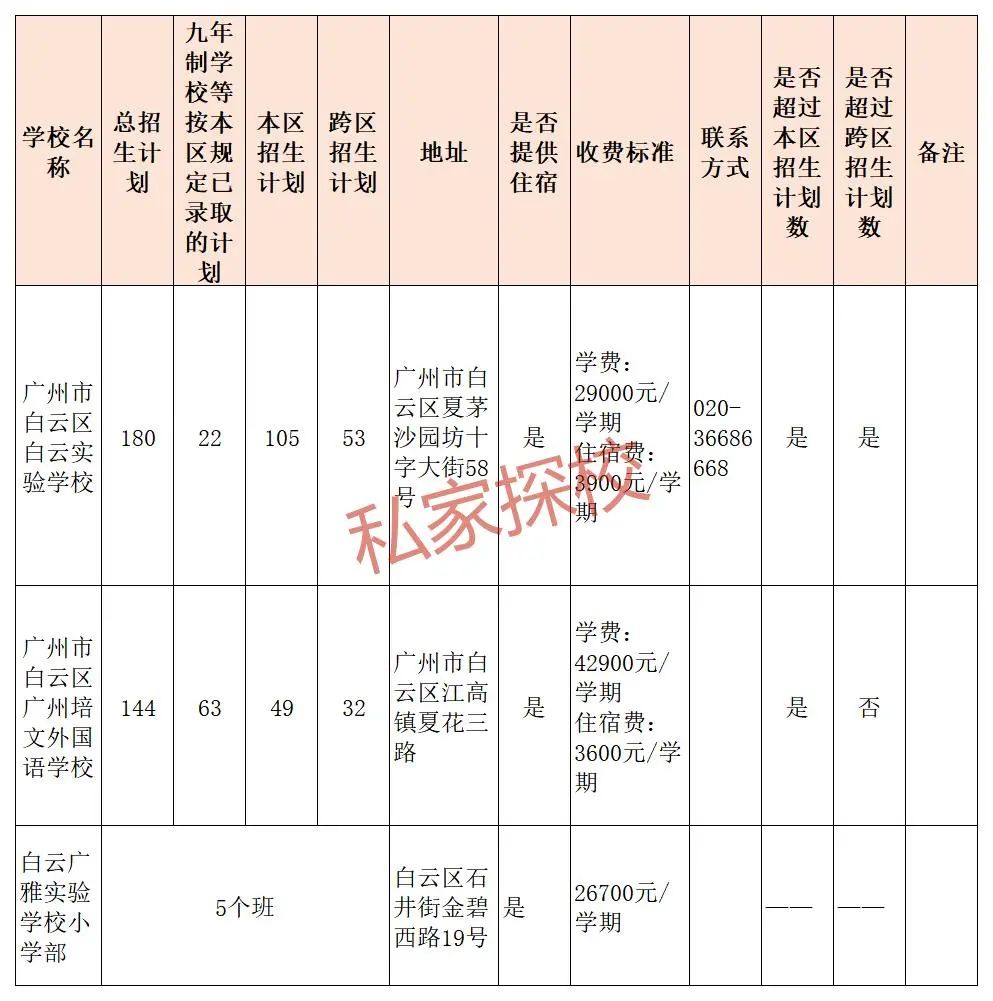 | 学校名称 | 总招生计划 | 九年制学校等按本区规定已录取的计划 | 本区招生计划 | 跨区招生计划 | 地址 | 是否提供住宿 | 收费标准 | 联系方式 | 是否超过本区招生计划数 | 是否超过跨区招生计划数 | 备注 |
|---|---|---|---|---|---|---|---|---|---|---|---|
| 广州市白云区白云实验学校 | 180 | 22 | 105 | 53 | 广州市白云区夏茅沙园坊十字大街58号 | 是 | 学费：29000元/学期 住宿费：3900元/学期 | 020-36686668 | 是 | 是 | |
| 广州市白云区广州培文外国语学校 | 144 | 63 | 49 | 32 | 广州市白云区江高镇夏花三路 | 是 | 学费：42900元/学期 住宿费：3600元/学期 | | 是 | 否 | |
| 白云广雅实验学校小学部 | 5个班 | | | | 白云区石井街金碧西路19号 | 是 | 26700元/学期 | | —— | —— | |

私家探校